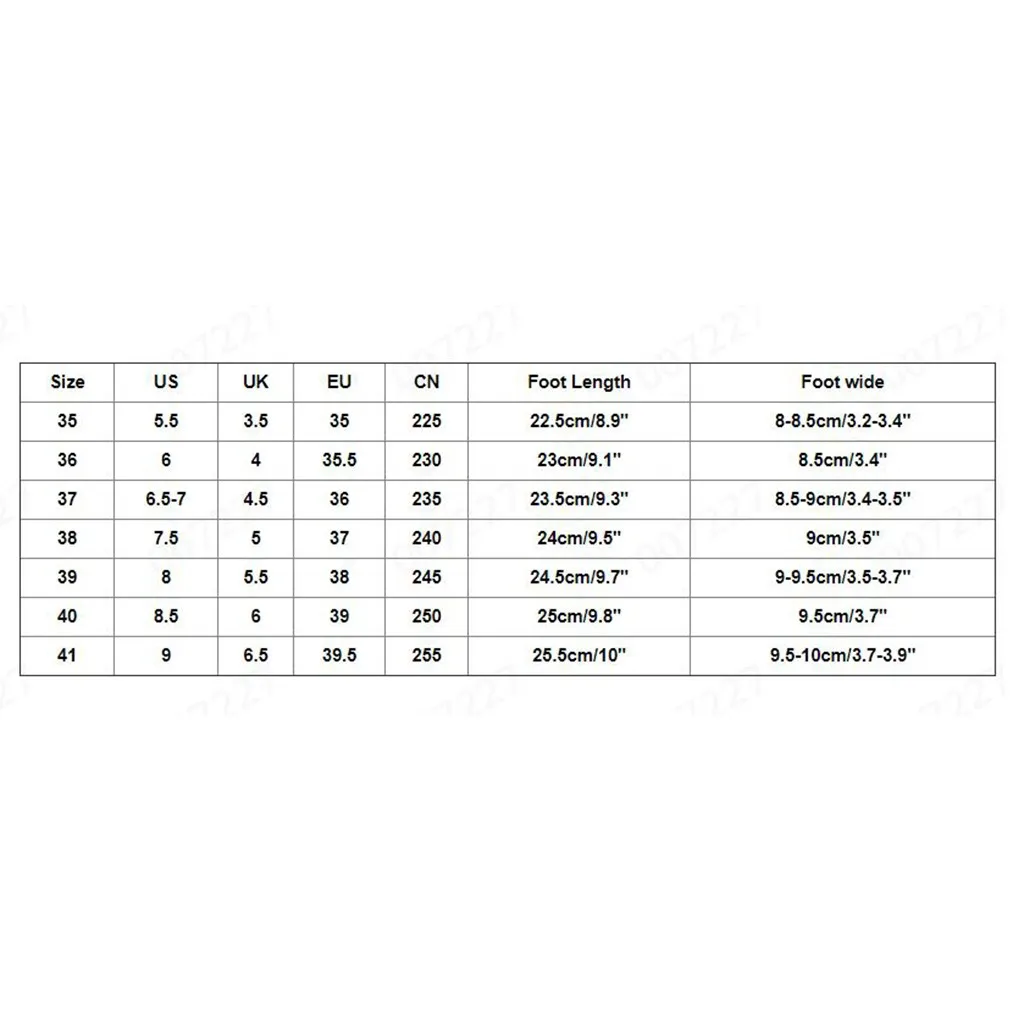 | Size | US | UK | EU | CN | Foot Length | Foot wide |
|---|---|---|---|---|---|---|
| 35 | 5.5 | 3.5 | 35 | 225 | 22.5cm/8.9'' | 8-8.5cm/3.2-3.4'' |
| 36 | 6 | 4 | 35.5 | 230 | 23cm/9.1'' | 8.5cm/3.4'' |
| 37 | 6.5-7 | 4.5 | 36 | 235 | 23.5cm/9.3'' | 8.5-9cm/3.4-3.5'' |
| 38 | 7.5 | 5 | 37 | 240 | 24cm/9.5'' | 9cm/3.5'' |
| 39 | 8 | 5.5 | 38 | 245 | 24.5cm/9.7'' | 9-9.5cm/3.5-3.7'' |
| 40 | 8.5 | 6 | 39 | 250 | 25cm/9.8'' | 9.5cm/3.7'' |
| 41 | 9 | 6.5 | 39.5 | 255 | 25.5cm/10'' | 9.5-10cm/3.7-3.9'' |